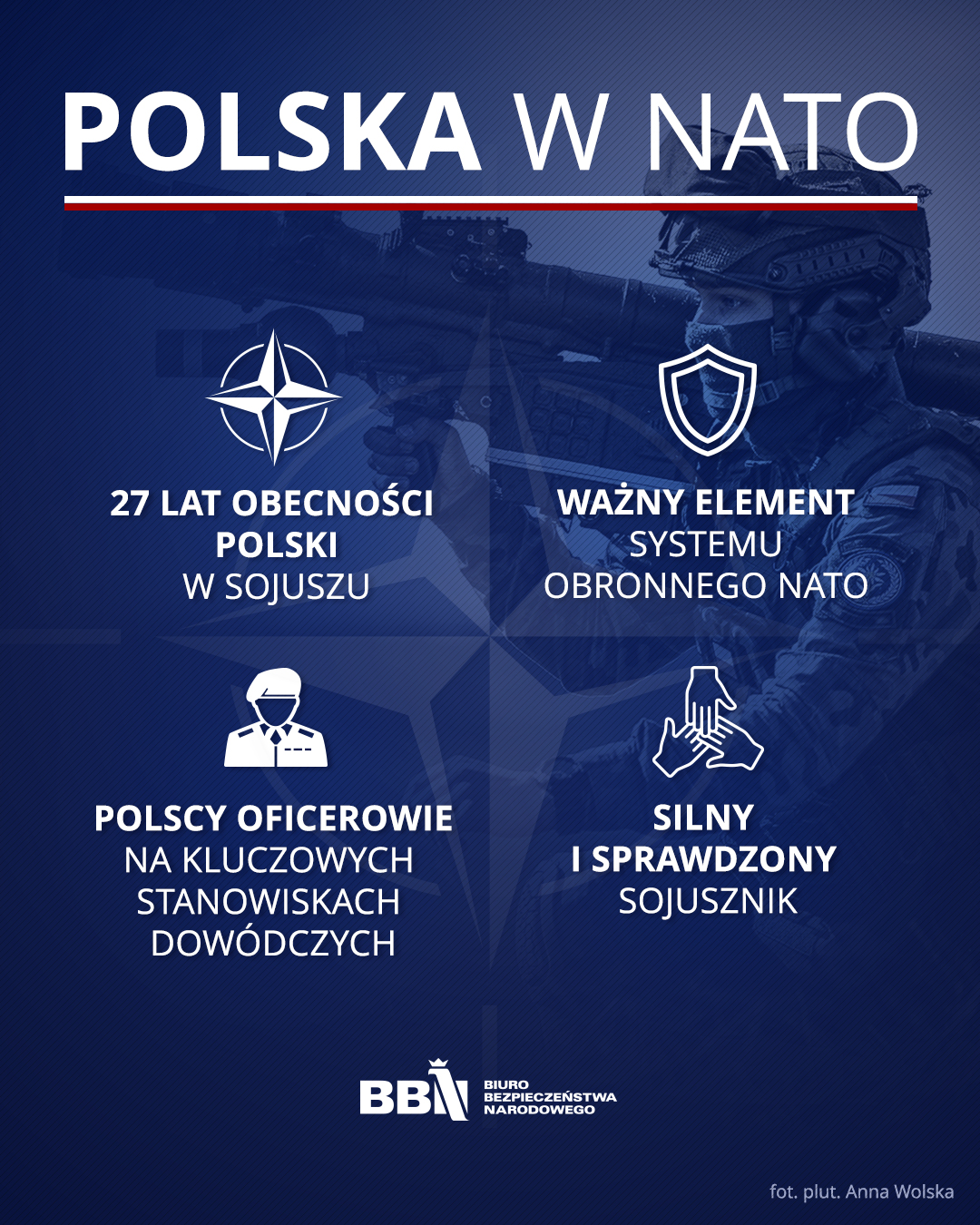 POLSKA W NATO

27 LAT OBECNOŚCI
POLSKI
W SOJUSZU

WAŻNY ELEMENT
SYSTEMU
OBRONNEGO NATO

POLSCY OFICEROWIE
NA KLUCZOWYCH
STANOWISKACH
DOWÓDCZYCH

SILNY
I SPRAWDZONY
SOJUSZNIK

BBN
BIURO
BEZPIECZEŃSTWA
NARODOWEGO

fot. plut. Anna Wolska